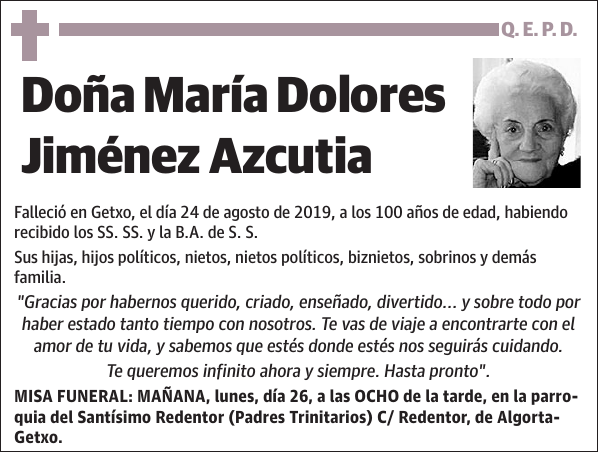 Q. E. P. D.

Doña María Dolores Jiménez Azcutia

Falleció en Getxo, el día 24 de agosto de 2019, a los 100 años de edad, habiendo recibido los SS. SS. y la B.A. de S. S.

Sus hijas, hijos políticos, nietos, nietos políticos, biznietos, sobrinos y demás familia.

"Gracias por habernos querido, criado, enseñado, divertido... y sobre todo por haber estado tanto tiempo con nosotros. Te vas de viaje a encontrarte con el amor de tu vida, y sabemos que estés donde estés nos seguirás cuidando. Te queremos infinito ahora y siempre. Hasta pronto".

MISA FUNERAL: MAÑANA, lunes, día 26, a las OCHO de la tarde, en la parroquia del Santísimo Redentor (Padres Trinitarios) C/ Redentor, de Algorta-Getxo.